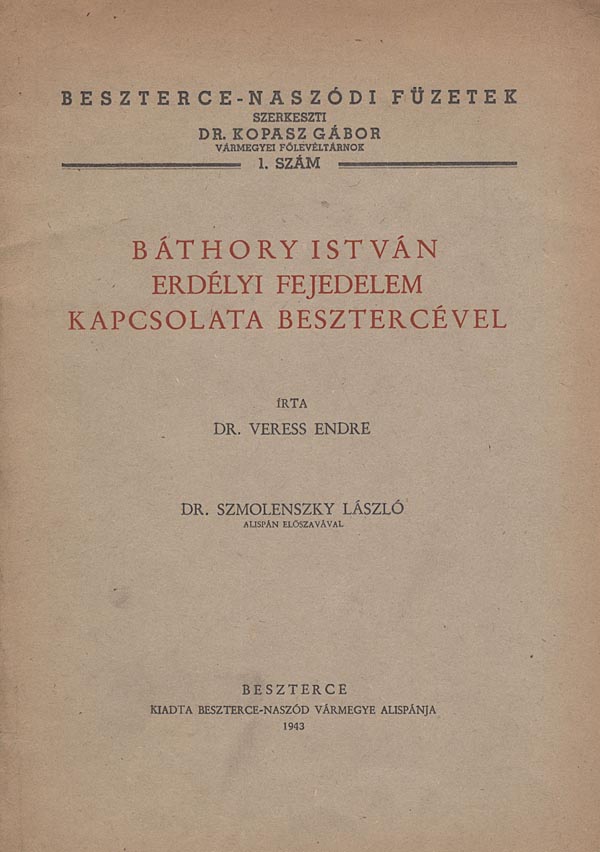 BESZTERCE-NASZÓDI FÜZETEK
SZERKESZTI
DR. KOPASZ GÁBOR
VÁRMEGYEI FŐLEVÉLTÁRNOK
1. SZÁM

BÁTHORY ISTVÁN
ERDÉLYI FEJEDELEM
KAPCSOLATA BESZTERCÉVEL

ÍRTA
DR. VERESS ENDRE

DR. SZMOLENSZKY LÁSZLÓ
ALISPÁN ELŐSZAVÁVAL

BESZTERCE
KIADTA BESZTERCE-NASZÓD VÁRMEGYE ALISPÁNJA
1943